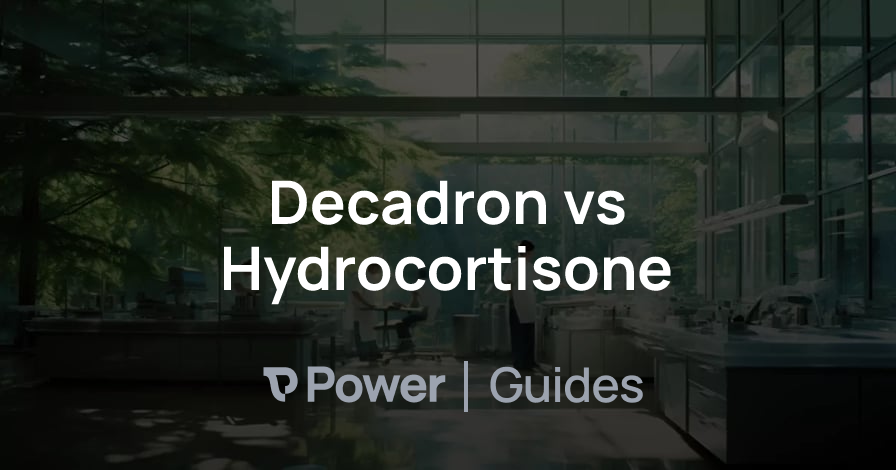 Decadron vs Hydrocortisone

Power | Guides